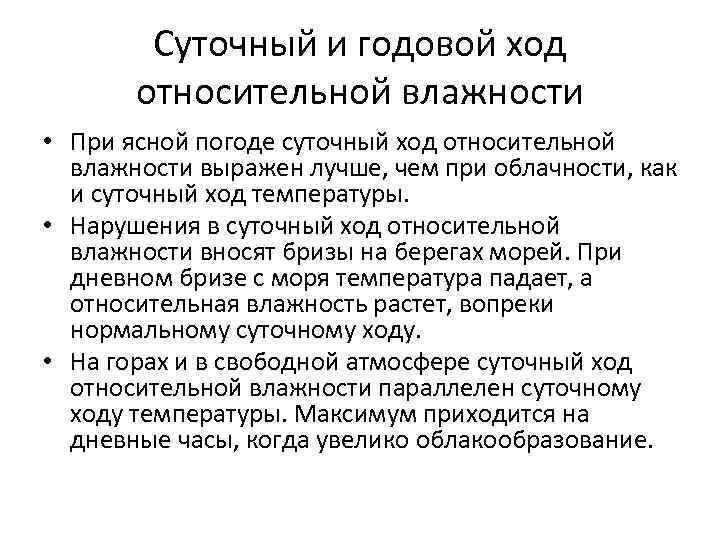 Суточный и годовой ход относительной влажности

• При ясной погоде суточный ход относительной влажности выражен лучше, чем при облачности, как и суточный ход температуры.
• Нарушения в суточный ход относительной влажности вносят бризы на берегах морей. При дневном бризе с моря температура падает, а относительная влажность растет, вопреки нормальному суточному ходу.
• На горах и в свободной атмосфере суточный ход относительной влажности параллелен суточному ходу температуры. Максимум приходится на дневные часы, когда увелико облакообразование.